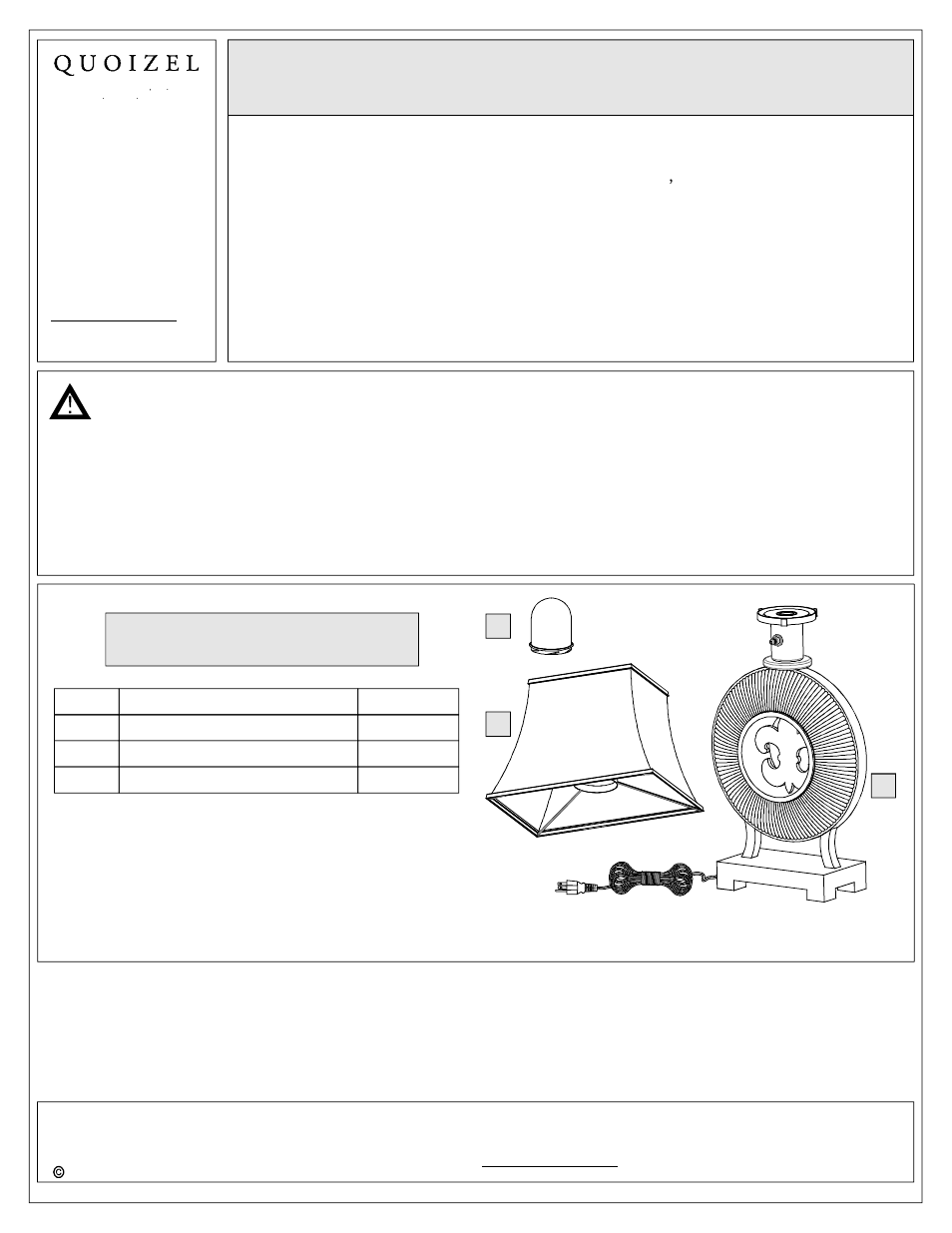 QUOIZEL

,

©